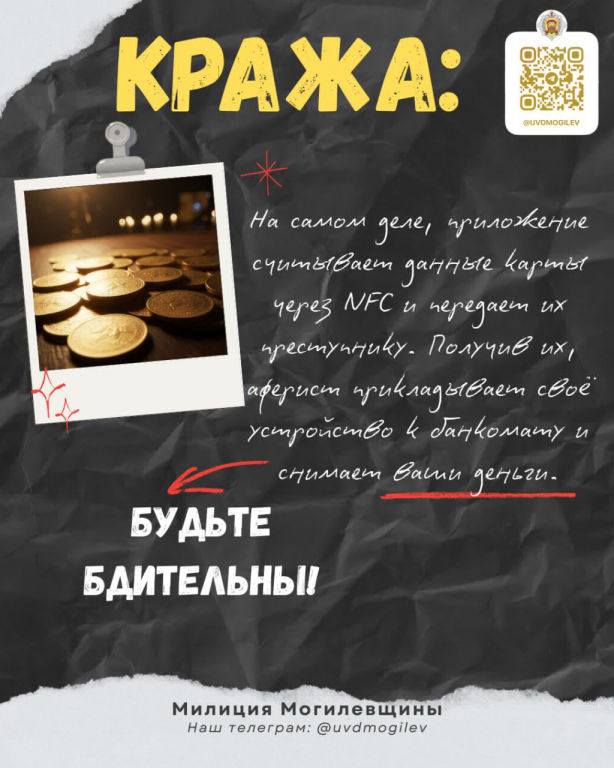 КРАЖА:

@UVDMOGILEV

На самом деле, приложение считывает данные карты через NFC и передает их преступнику. Получив их, аферист прикладывает своё устройство к банкомату и снимает ваши деньги.

БУДЬТЕ БДИТЕЛЬНЫ!

Милиция Могилевщины
Наш телеграм: @uvdmogilev